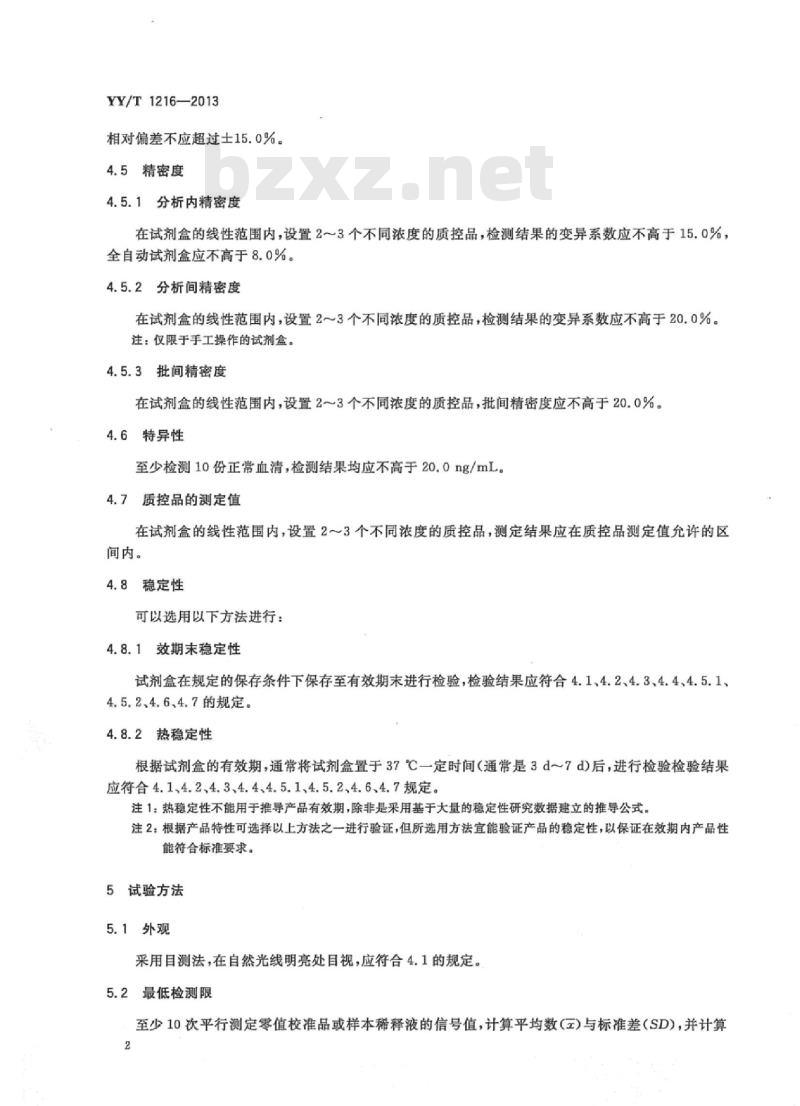 YY/T 1216—2013

bzxz.net

相对偏差不应超过±15.0%。

4.5 精密度

4.5.1 分析内精密度

在试剂盒的线性范围内，设置 2～3 个不同浓度的质控品，检测结果的变异系数应不高于 15.0%，全自动试剂盒应不高于 8.0%。

4.5.2 分析间精密度

在试剂盒的线性范围内，设置 2～3 个不同浓度的质控品，检测结果的变异系数应不高于 20.0%。

注：仅限于手工操作的试剂盒。

4.5.3 批间精密度

在试剂盒的线性范围内，设置 2～3 个不同浓度的质控品，批间精密度应不高于 20.0%。

4.6 特异性

至少检测 10 份正常血清，检测结果均应不高于 20.0 ng/mL。

4.7 质控品的测定值

在试剂盒的线性范围内，设置 2～3 个不同浓度的质控品，测定结果应在质控品测定值允许的区间内。

4.8 稳定性

可以选用以下方法进行：

4.8.1 效期末稳定性

试剂盒在规定的保存条件下保存至有效期末进行检验，检验结果应符合 4.1、4.2、4.3、4.4、4.5.1、4.5.2、4.6、4.7 的规定。

4.8.2 热稳定性

根据试剂盒的有效期，通常将试剂盒置于 37 ℃一定时间（通常是 3 d～7 d）后，进行检验检验结果应符合 4.1、4.2、4.3、4.4、4.5.1、4.5.2、4.6、4.7 规定。

注 1：热稳定性不能用于推导产品有效期，除非是采用基于大量的稳定性研究数据建立的推导公式。

注 2：根据产品特性可选择以上方法之一进行验证，但所选用方法宜能验证产品的稳定性，以保证在效期内产品性能符合标准要求。

5 试验方法

5.1 外观

采用目测法，在自然光线明亮处目视，应符合 4.1 的规定。

5.2 最低检测限

至少 10 次平行测定零值校准品或样本稀释液的信号值，计算平均数（$\bar{x}$）与标准差（$SD$），并计算

2